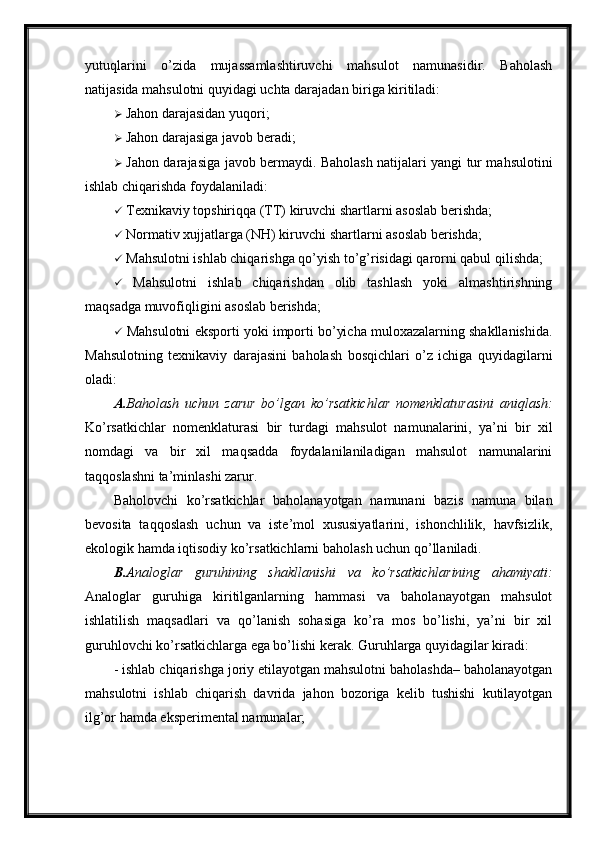 yutuqlarini o’zida mujassamlashtiruvchi mahsulot namunasidir. Baholash natijasida mahsulotni quyidagi uchta darajadan biriga kiritiladi:

➢ Jahon darajasidan yuqori;

➢ Jahon darajasiga javob beradi;

➢ Jahon darajasiga javob bermaydi. Baholash natijalari yangi tur mahsulotini ishlab chiqarishda foydalaniladi:

✓ Texnikaviy topshiriqqa (TT) kiruvchi shartlarni asoslab berishda;

✓ Normativ xujjatlarga (NH) kiruvchi shartlarni asoslab berishda;

✓ Mahsulotni ishlab chiqarishga qo’yish to’g’risidagi qarorni qabul qilishda;

✓ Mahsulotni ishlab chiqarishdan olib tashlash yoki almashtirishning maqsadga muvofiqligini asoslab berishda;

✓ Mahsulotni eksporti yoki importi bo’yicha muloxazalarning shakllanishida. Mahsulotning texnikaviy darajasini baholash bosqichlari o’z ichiga quyidagilarni oladi:

A.Baholash uchun zarur bo’lgan ko’rsatkichlar nomenklaturasini aniqlash: Ko’rsatkichlar nomenklaturasi bir turdagi mahsulot namunalarini, ya’ni bir xil nomdagi va bir xil maqsadda foydalanilaniladigan mahsulot namunalarini taqqoslashni ta’minlashi zarur.

Baholovchi ko’rsatkichlar baholanayotgan namunani bazis namuna bilan bevosita taqqoslash uchun va iste’mol xususiyatlarini, ishonchlilik, havfsizlik, ekologik hamda iqtisodiy ko’rsatkichlarni baholash uchun qo’llaniladi.

B.Analoglar guruhining shakllanishi va ko’rsatkichlarining ahamiyati: Analoglar guruhiga kiritilganlarning hammasi va baholanayotgan mahsulot ishlatilish maqsadlari va qo’lanish sohasiga ko’ra mos bo’lishi, ya’ni bir xil guruhlovchi ko’rsatkichlarga ega bo’lishi kerak. Guruhlarga quyidagilar kiradi:

- ishlab chiqarishga joriy etilayotgan mahsulotni baholashda– baholanayotgan mahsulotni ishlab chiqarish davrida jahon bozoriga kelib tushishi kutilayotgan ilg’or hamda eksperimental namunalar;